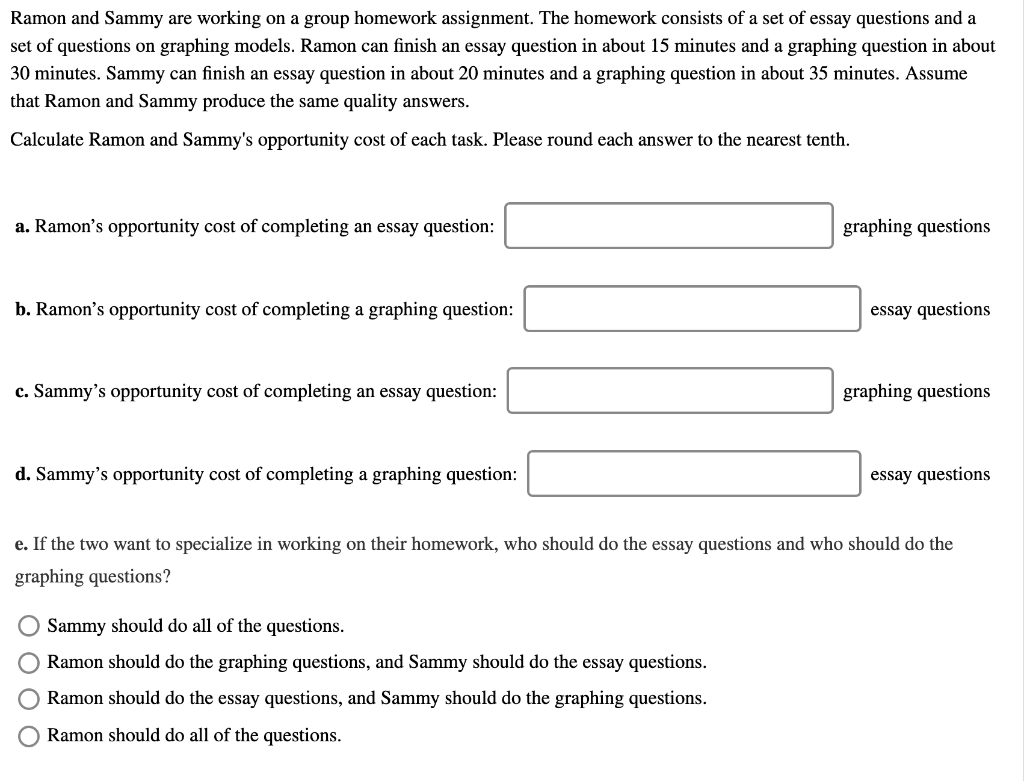 Ramon and Sammy are working on a group homework assignment. The homework consists of a set of essay questions and a set of questions on graphing models. Ramon can finish an essay question in about 15 minutes and a graphing question in about 30 minutes. Sammy can finish an essay question in about 20 minutes and a graphing question in about 35 minutes. Assume that Ramon and Sammy produce the same quality answers.

Calculate Ramon and Sammy's opportunity cost of each task. Please round each answer to the nearest tenth.

a. Ramon's opportunity cost of completing an essay question: graphing questions

b. Ramon's opportunity cost of completing a graphing question: essay questions

c. Sammy's opportunity cost of completing an essay question: graphing questions

d. Sammy's opportunity cost of completing a graphing question: essay questions

e. If the two want to specialize in working on their homework, who should do the essay questions and who should do the graphing questions?

Sammy should do all of the questions.

Ramon should do the graphing questions, and Sammy should do the essay questions.

Ramon should do the essay questions, and Sammy should do the graphing questions.

Ramon should do all of the questions.